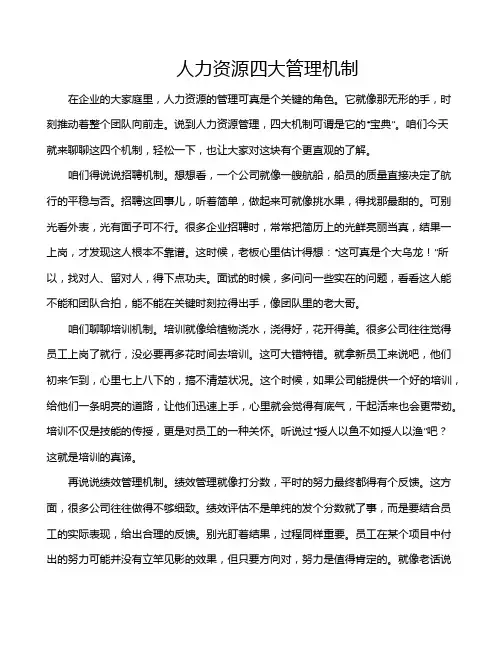 人力资源四大管理机制

在企业的大家庭里，人力资源的管理可真是个关键的角色。它就像那无形的手，时刻推动着整个团队向前走。说到人力资源管理，四大机制可谓是它的“宝典”。咱们今天就来聊聊这四个机制，轻松一下，也让大家对这块有个更直观的了解。

咱们得说说招聘机制。想想看，一个公司就像一艘航船，船员的质量直接决定了航行的平稳与否。招聘这回事儿，听着简单，做起来可就像挑水果，得找那最甜的。可别光看外表，光有面子可不行。很多企业招聘时，常常把简历上的光鲜亮丽当真，结果一上岗，才发现这人根本不靠谱。这时候，老板心里估计得想：“这可真是个大乌龙！”所以，找对人、留对人，得下点功夫。面试的时候，多问问一些实在的问题，看看这人能不能和团队合拍，能不能在关键时刻拉得出手，像团队里的老大哥。

咱们聊聊培训机制。培训就像给植物浇水，浇得好，花开得美。很多公司往往觉得员工上岗了就行，没必要再多花时间去培训。这可大错特错。就拿新员工来说吧，他们初来乍到，心里七上八下的，搞不清楚状况。这个时候，如果公司能提供一个好的培训，给他们一条明亮的道路，让他们迅速上手，心里就会觉得有底气，干起活来也会更带劲。培训不仅是技能的传授，更是对员工的一种关怀。听说过“授人以鱼不如授人以渔”吧？这就是培训的真谛。

再说说绩效管理机制。绩效管理就像打分数，平时的努力最终都得有个反馈。这方面，很多公司往往做得不够细致。绩效评估不是单纯的发个分数就了事，而是要结合员工的实际表现，给出合理的反馈。别光盯着结果，过程同样重要。员工在某个项目中付出的努力可能并没有立竿见影的效果，但只要方向对，努力是值得肯定的。就像老话说